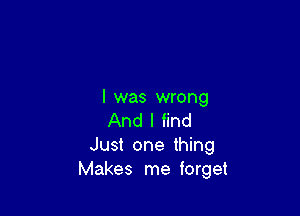 I was wrong
And I find
Just one thing
Makes me forget